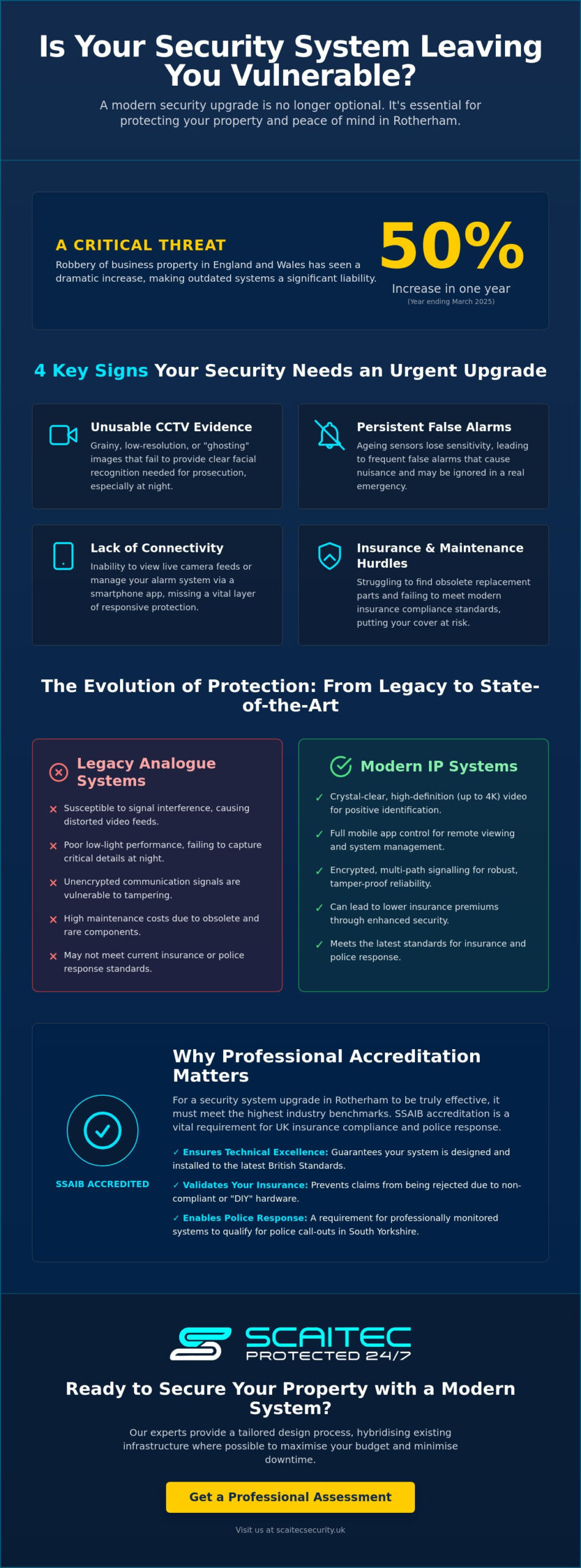 Is Your Security System Leaving You Vulnerable?

A modern security upgrade is no longer optional. It's essential for protecting your property and peace of mind in Rotherham.

A CRITICAL THREAT

Robbery of business property in England and Wales has seen a dramatic increase, making outdated systems a significant liability.

50%

Increase in one year

(Year ending March 2025)

4 Key Signs Your Security Needs an Urgent Upgrade

Unusable CCTV Evidence

Grainy, low-resolution, or "ghosting" images that fail to provide clear facial recognition needed for prosecution, especially at night.

Persistent False Alarms

Ageing sensors lose sensitivity, leading to frequent false alarms that cause nuisance and may be ignored in a real emergency.

Lack of Connectivity

Inability to view live camera feeds or manage your alarm system via a smartphone app, missing a vital layer of responsive protection.

Insurance & Maintenance Hurdles

Struggling to find obsolete replacement parts and failing to meet modern insurance compliance standards, putting your cover at risk.

The Evolution of Protection: From Legacy to State-of-the-Art

Legacy Analogue Systems

✕ Susceptible to signal interference, causing distorted video feeds.

✕ Poor low-light performance, failing to capture critical details at night.

✕ Unencrypted communication signals are vulnerable to tampering.

✕ High maintenance costs due to obsolete and rare components.

✕ May not meet current insurance or police response standards.

Modern IP Systems

✓ Crystal-clear, high-definition (up to 4K) video for positive identification.

✓ Full mobile app control for remote viewing and system management.

✓ Encrypted, multi-path signalling for robust, tamper-proof reliability.

✓ Can lead to lower insurance premiums through enhanced security.

✓ Meets the latest standards for insurance and police response.

SSAIB ACCREDITED

Why Professional Accreditation Matters

For a security system upgrade in Rotherham to be truly effective, it must meet the highest industry benchmarks. SSAIB accreditation is a vital requirement for UK insurance compliance and police response.

✓ Ensures Technical Excellence: Guarantees your system is designed and installed to the latest British Standards.

✓ Validates Your Insurance: Prevents claims from being rejected due to non-compliant or "DIY" hardware.

✓ Enables Police Response: A requirement for professionally monitored systems to qualify for police call-outs in South Yorkshire.

SCAITEC
PROTECTED 24/7

Ready to Secure Your Property with a Modern System?

Our experts provide a tailored design process, hybridising existing infrastructure where possible to maximise your budget and minimise downtime.

Get a Professional Assessment

Visit us at scaitecsecurity.uk